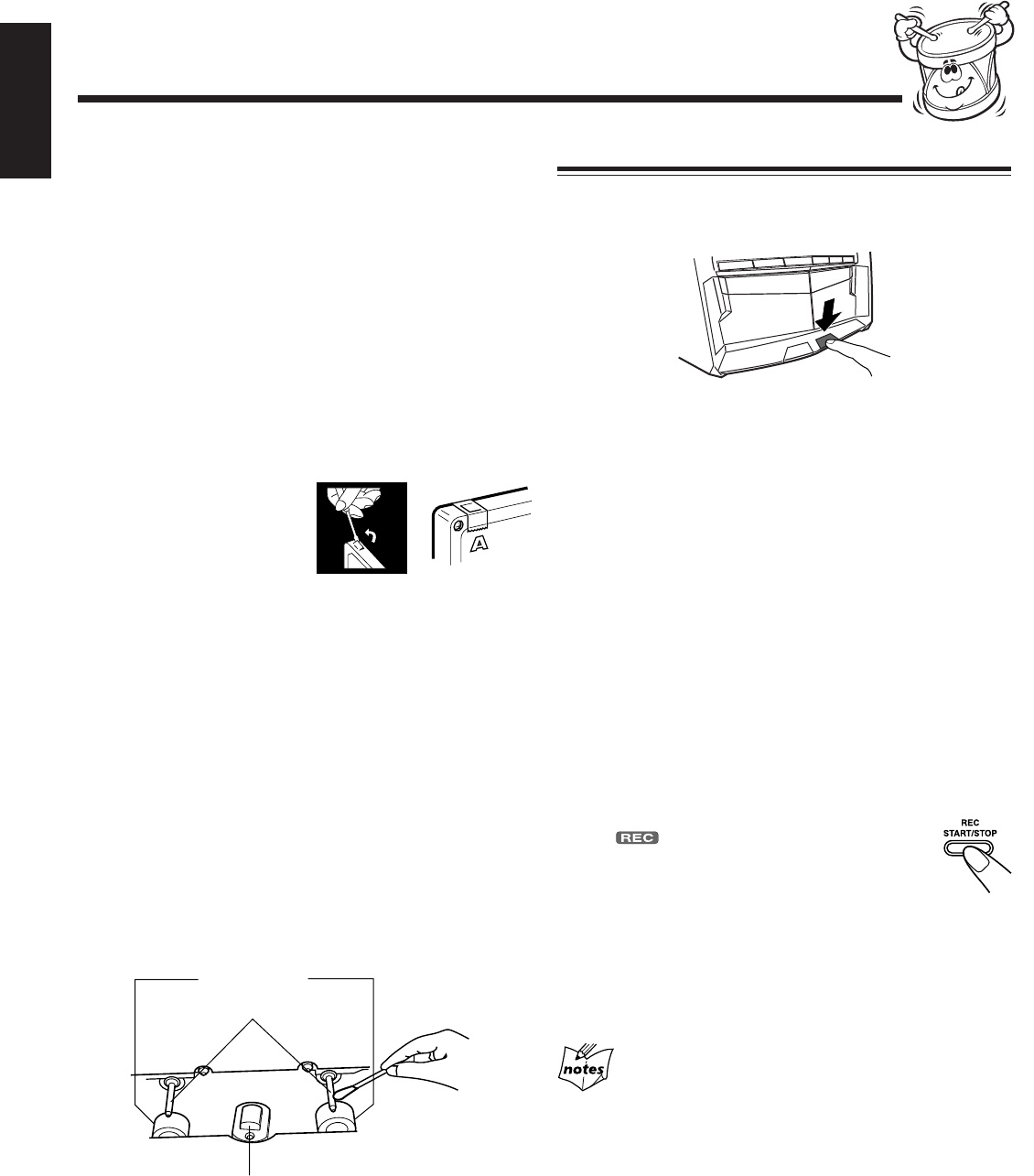 A

REC

REC
START/STOP

notes